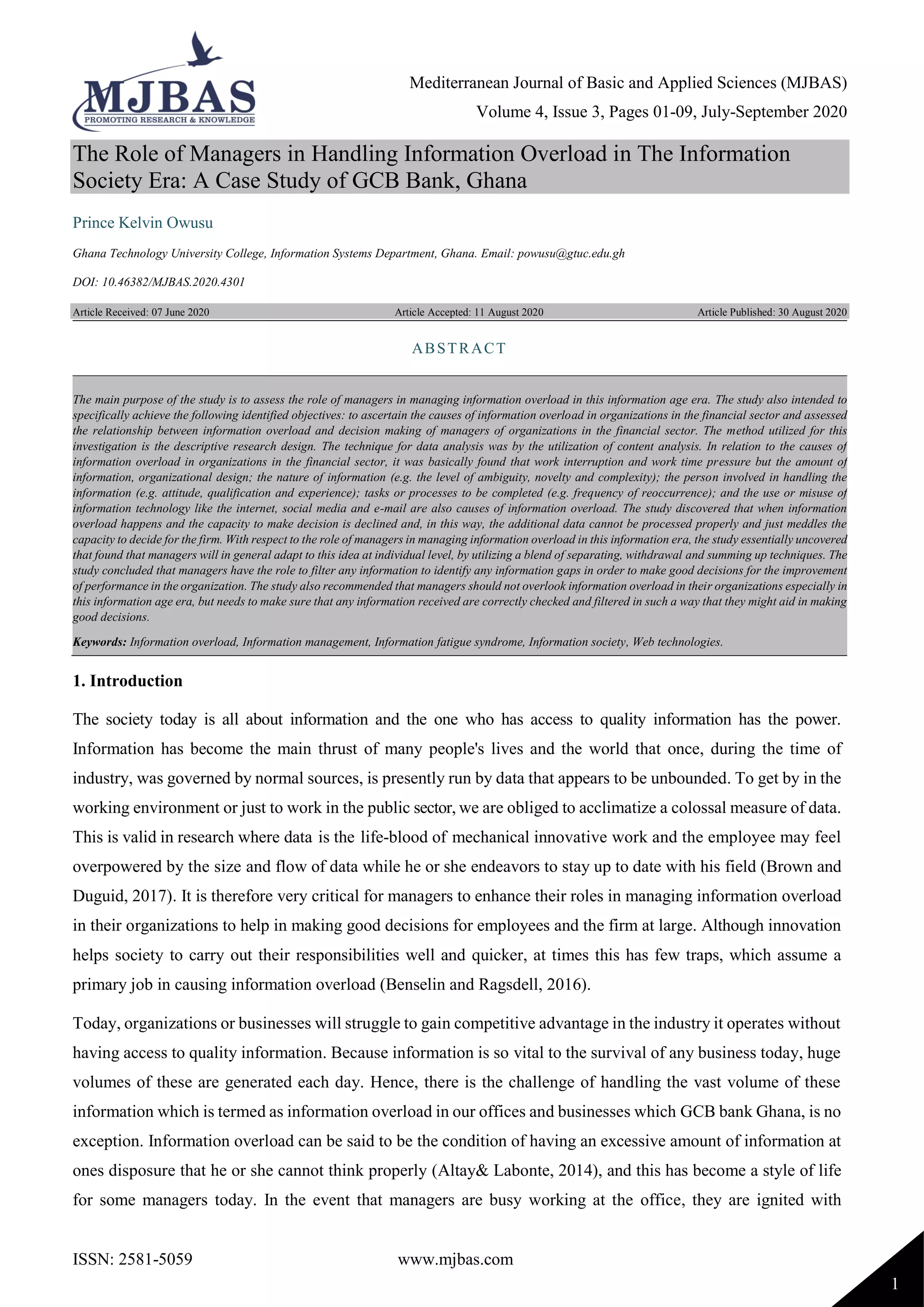 MJBAS
PROMOTING RESEARCH & KNOWLEDGE

Mediterranean Journal of Basic and Applied Sciences (MJBAS)
Volume 4, Issue 3, Pages 01-09, July-September 2020

The Role of Managers in Handling Information Overload in The Information Society Era: A Case Study of GCB Bank, Ghana

Prince Kelvin Owusu

Ghana Technology University College, Information Systems Department, Ghana. Email: powusu@gtuc.edu.gh

DOI: 10.46382/MJBAS.2020.4301

Article Received: 07 June 2020 Article Accepted: 11 August 2020 Article Published: 30 August 2020

ABSTRACT

The main purpose of the study is to assess the role of managers in managing information overload in this information age era. The study also intended to specifically achieve the following identified objectives: to ascertain the causes of information overload in organizations in the financial sector and assessed the relationship between information overload and decision making of managers of organizations in the financial sector. The method utilized for this investigation is the descriptive research design. The technique for data analysis was by the utilization of content analysis. In relation to the causes of information overload in organizations in the financial sector, it was basically found that work interruption and work time pressure but the amount of information, organizational design; the nature of information (e.g. the level of ambiguity, novelty and complexity); the person involved in handling the information (e.g. attitude, qualification and experience); tasks or processes to be completed (e.g. frequency of reoccurrence); and the use or misuse of information technology like the internet, social media and e-mail are also causes of information overload. The study discovered that when information overload happens and the capacity to make decision is declined and, in this way, the additional data cannot be processed properly and just meddles the capacity to decide for the firm. With respect to the role of managers in managing information overload in this information era, the study essentially uncovered that found that managers will in general adapt to this idea at individual level, by utilizing a blend of separating, withdrawal and summing up techniques. The study concluded that managers have the role to filter any information to identify any information gaps in order to make good decisions for the improvement of performance in the organization. The study also recommended that managers should not overlook information overload in their organizations especially in this information age era, but needs to make sure that any information received are correctly checked and filtered in such a way that they might aid in making good decisions.

Keywords: Information overload, Information management, Information fatigue syndrome, Information society, Web technologies.

1. Introduction

The society today is all about information and the one who has access to quality information has the power. Information has become the main thrust of many people's lives and the world that once, during the time of industry, was governed by normal sources, is presently run by data that appears to be unbounded. To get by in the working environment or just to work in the public sector, we are obliged to acclimatize a colossal measure of data. This is valid in research where data is the life-blood of mechanical innovative work and the employee may feel overpowered by the size and flow of data while he or she endeavors to stay up to date with his field (Brown and Duguid, 2017). It is therefore very critical for managers to enhance their roles in managing information overload in their organizations to help in making good decisions for employees and the firm at large. Although innovation helps society to carry out their responsibilities well and quicker, at times this has few traps, which assume a primary job in causing information overload (Benselin and Ragsdell, 2016).

Today, organizations or businesses will struggle to gain competitive advantage in the industry it operates without having access to quality information. Because information is so vital to the survival of any business today, huge volumes of these are generated each day. Hence, there is the challenge of handling the vast volume of these information which is termed as information overload in our offices and businesses which GCB bank Ghana, is no exception. Information overload can be said to be the condition of having an excessive amount of information at ones disposure that he or she cannot think properly (Altay& Labonte, 2014), and this has become a style of life for some managers today. In the event that managers are busy working at the office, they are ignited with

ISSN: 2581-5059 www.mjbas.com 1